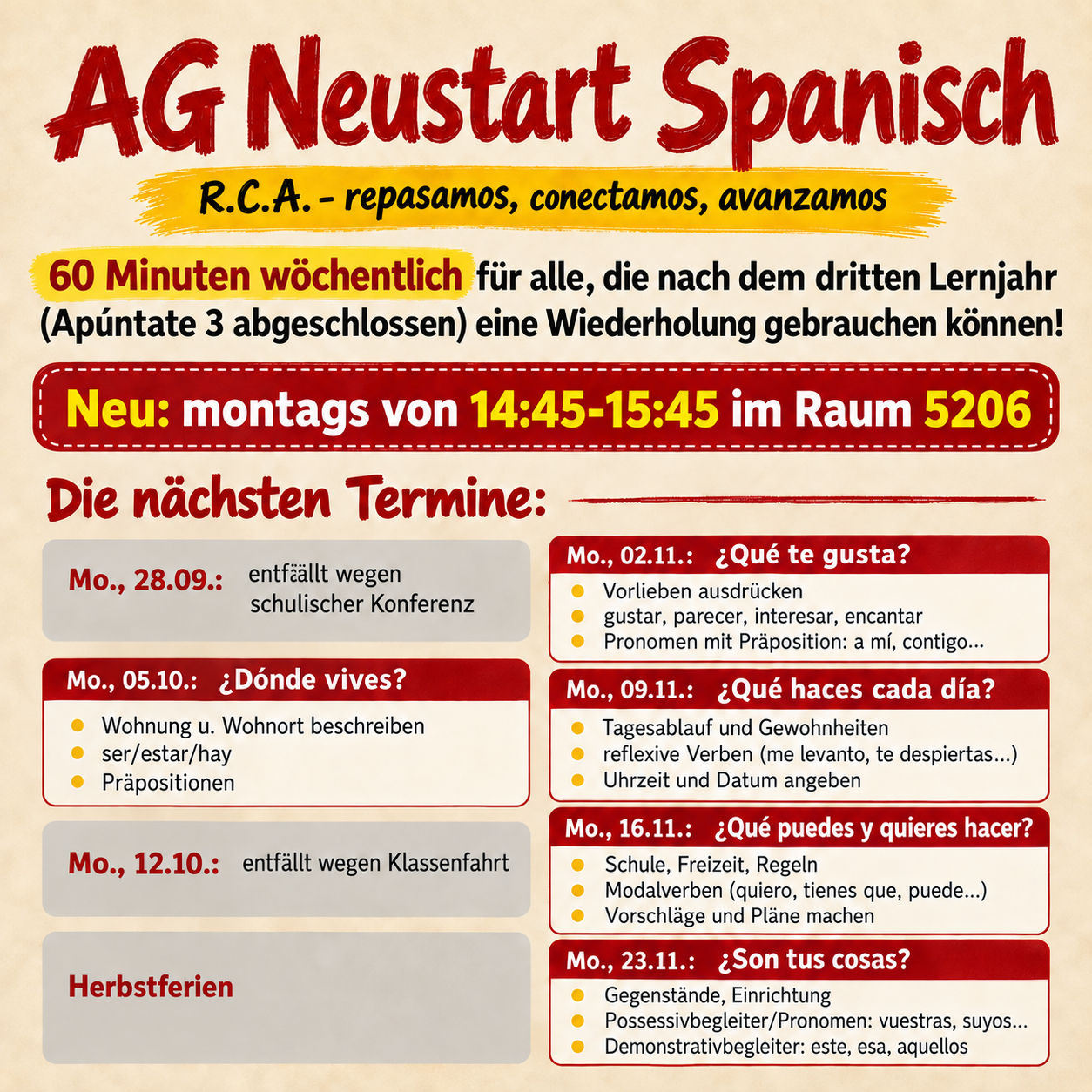 AG Neustart Spanisch

R.C.A. - repasamos, conectamos, avanzamos

60 Minuten wöchentlich für alle, die nach dem dritten Lernjahr (Apúntate 3 abgeschlossen) eine Wiederholung gebrauchen können!

Neu: montags von 14:45-15:45 im Raum 5206

Die nächsten Termine:

Mo., 28.09.: entfällt wegen schulischer Konferenz

Mo., 05.10.: ¿Dónde vives?
- Wohnung u. Wohnort beschreiben
- ser/estar/hay
- Präpositionen

Mo., 12.10.: entfällt wegen Klassenfahrt

Herbstferien

Mo., 02.11.: ¿Qué te gusta?
- Vorlieben ausdrücken
- gustar, parecer, interesar, encantar
- Pronomen mit Präposition: a mí, contigo...

Mo., 09.11.: ¿Qué haces cada día?
- Tagesablauf und Gewohnheiten
- reflexive Verben (me levanto, te despiertas...)
- Uhrzeit und Datum angeben

Mo., 16.11.: ¿Qué puedes y quieres hacer?
- Schule, Freizeit, Regeln
- Modalverben (quiero, tienes que, puede...)
- Vorschläge und Pläne machen

Mo., 23.11.: ¿Son tus cosas?
- Gegenstände, Einrichtung
- Possessivbegleiter/Pronomen: vuestras, suyos...
- Demonstrativbegleiter: este, esa, aquellos